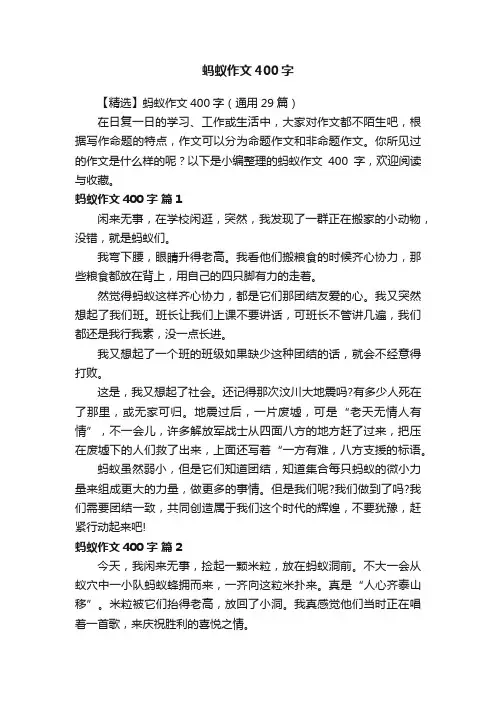 蚂蚁作文400字

【精选】蚂蚁作文400字（通用29篇）

在日复一日的学习、工作或生活中，大家对作文都不陌生吧，根据写作命题的特点，作文可以分为命题作文和非命题作文。你所见过的作文是什么样的呢？以下是小编整理的蚂蚁作文 400 字，欢迎阅读与收藏。

蚂蚁作文400字 篇1

闲来无事，在学校闲逛，突然，我发现了一群正在搬家的小动物，没错，就是蚂蚁们。

我弯下腰，眼睛升得老高。我看他们搬粮食的时候齐心协力，那些粮食都放在背上，用自己的四只脚有力的走着。

然觉得蚂蚁这样齐心协力，都是它们那团结友爱的心。我又突然想起了我们班。班长让我们上课不要讲话，可班长不管讲几遍，我们都还是我行我素，没一点长进。

我又想起了一个班的班级如果缺少这种团结的话，就会不经意得打败。

这是，我又想起了社会。还记得那次汶川大地震吗?有多少人死在了那里，或无家可归。地震过后，一片废墟，可是“老天无情人有情”，不一会儿，许多解放军战士从四面八方的地方赶了过来，把压在废墟下的人们救了出来，上面还写着“一方有难，八方支援的标语。

蚂蚁虽然弱小，但是它们知道团结，知道集合每只蚂蚁的微小力量来组成更大的力量，做更多的事情。但是我们呢?我们做到了吗?我们需要团结一致，共同创造属于我们这个时代的辉煌，不要犹豫，赶紧行动起来吧!

蚂蚁作文400字 篇2

今天，我闲来无事，捡起一颗米粒，放在蚂蚁洞前。不大一会从蚁穴中一小队蚂蚁蜂拥而来，一齐向这粒米扑来。真是“人心齐泰山移”。米粒被它们抬得老高，放回了小洞。我真感觉他们当时正在唱着一首歌，来庆祝胜利的喜悦之情。